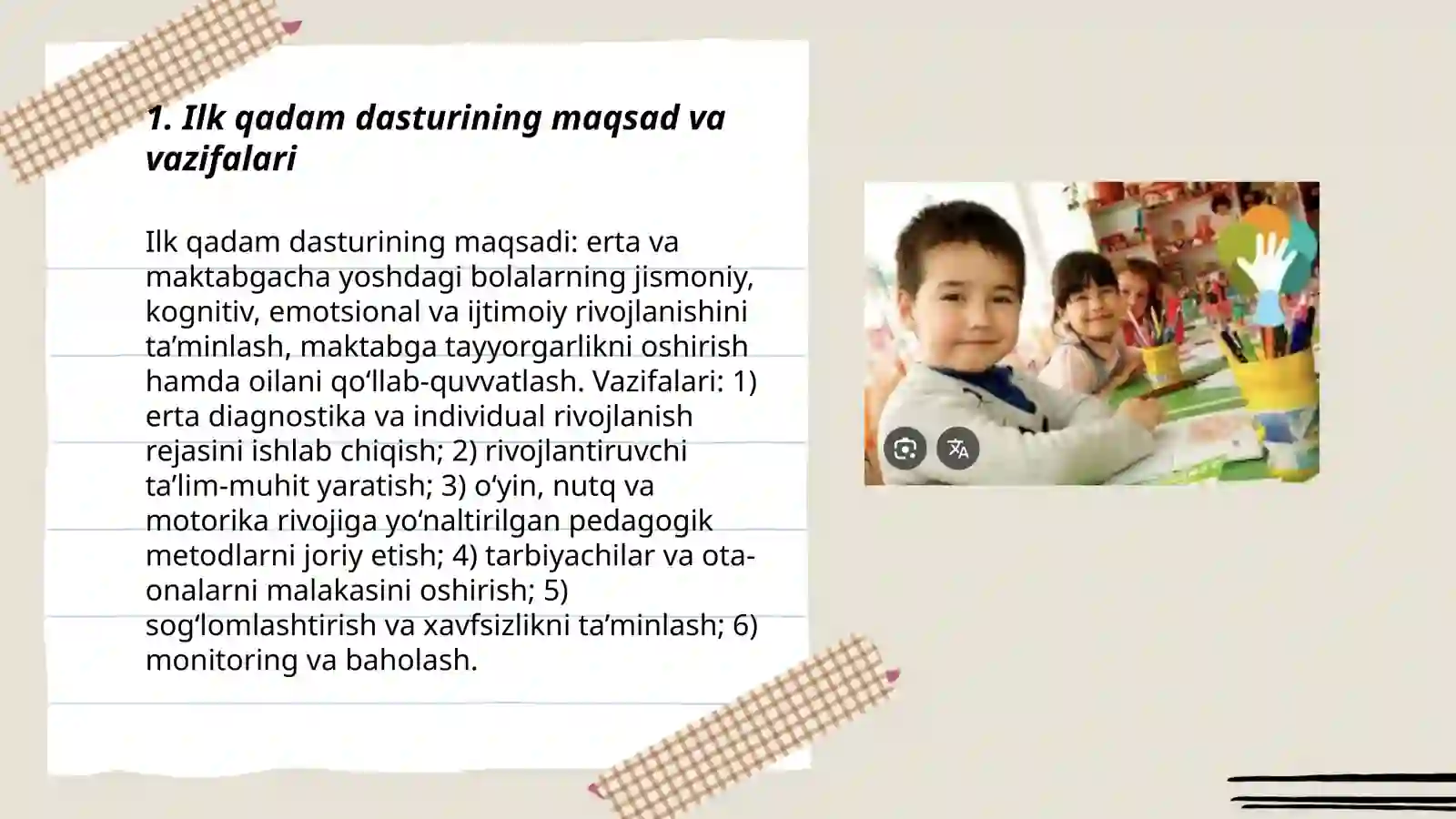 1. Ilk qadam dasturining maqsad va vazifalari

Ilk qadam dasturining maqsadi: erta va maktabgacha yoshdagi bolalarning jismoniy, kognitiv, emotsional va ijtimoiy rivojlanishini ta’minlash, maktabga tayyorgarlikni oshirish hamda oilani qo‘llab-quvvatlash. Vazifalari: 1) erta diagnostika va individual rivojlanish rejasini ishlab chiqish; 2) rivojlantiruvchi ta’lim-muhit yaratish; 3) o‘yin, nutq va motorika rivojiga yo‘naltirilgan pedagogik metodlarni joriy etish; 4) tarbiyachilar va ota-onalarni malakasini oshirish; 5) sog‘lomlashtirish va xavfsizlikni ta’minlash; 6) monitoring va baholash.